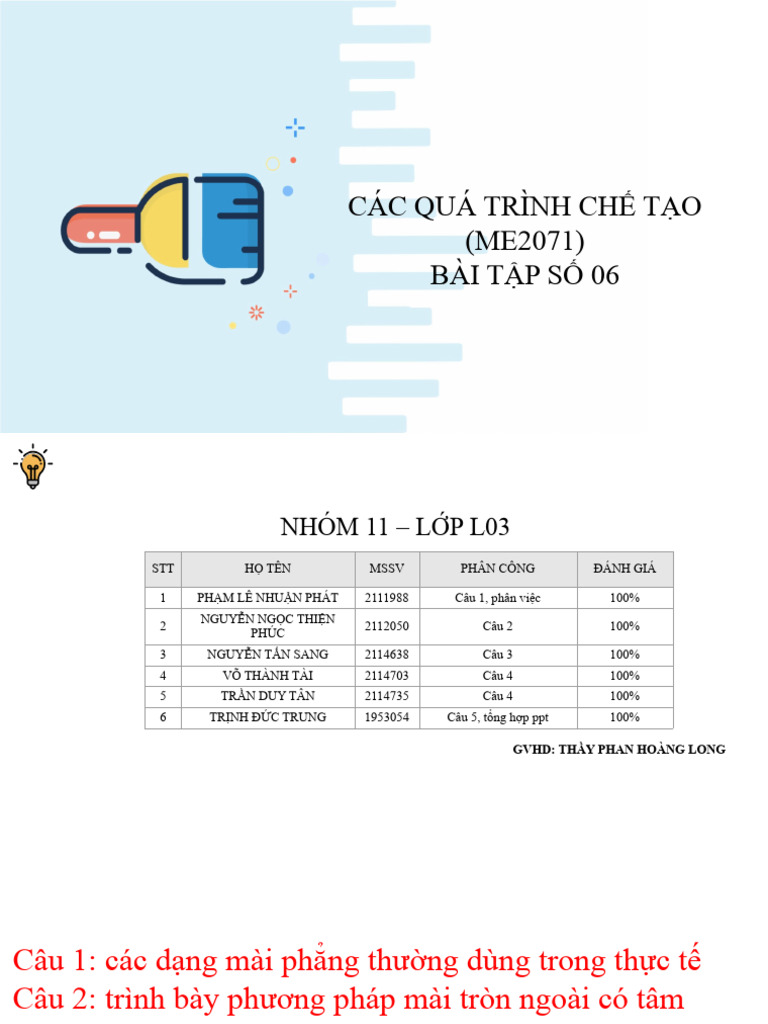 CÁC QUÁ TRÌNH CHẾ TẠO
(ME2071)
BÀI TẬP SỐ 06

NHÓM 11 – LỚP L03

| STT | HỌ TÊN | MSSV | PHÂN CÔNG | ĐÁNH GIÁ |
|---|---|---|---|---|
| 1 | PHẠM LÊ NHUẬN PHÁT | 2111988 | Câu 1, phân việc | 100% |
| 2 | NGUYỄN NGỌC THIÊN PHÚC | 2112050 | Câu 2 | 100% |
| 3 | NGUYỄN TẤN SANG | 2114638 | Câu 3 | 100% |
| 4 | VÕ THÀNH TÀI | 2114703 | Câu 4 | 100% |
| 5 | TRẦN DUY TÂN | 2114735 | Câu 4 | 100% |
| 6 | TRỊNH ĐỨC TRUNG | 1953054 | Câu 5, tổng hợp ppt | 100% |

GVHD: THẦY PHAN HOÀNG LONG

Câu 1: các dạng mài phẳng thường dùng trong thực tế
Câu 2: trình bày phương pháp mài tròn ngoài có tâm